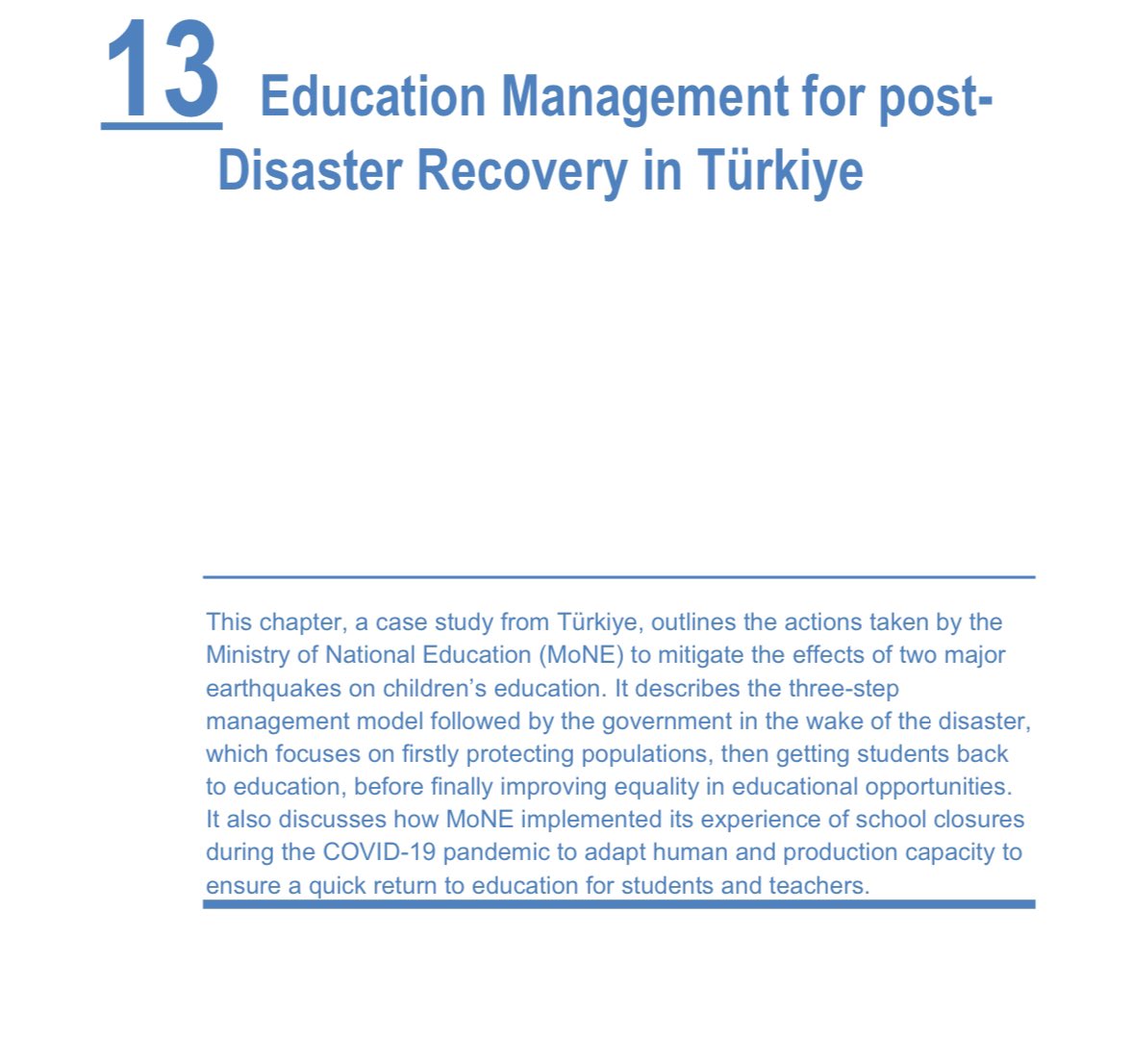 13 Education Management for post-Disaster Recovery in Türkiye

This chapter, a case study from Türkiye, outlines the actions taken by the Ministry of National Education (MoNE) to mitigate the effects of two major earthquakes on children's education. It describes the three-step management model followed by the government in the wake of the disaster, which focuses on firstly protecting populations, then getting students back to education, before finally improving equality in educational opportunities. It also discusses how MoNE implemented its experience of school closures during the COVID-19 pandemic to adapt human and production capacity to ensure a quick return to education for students and teachers.